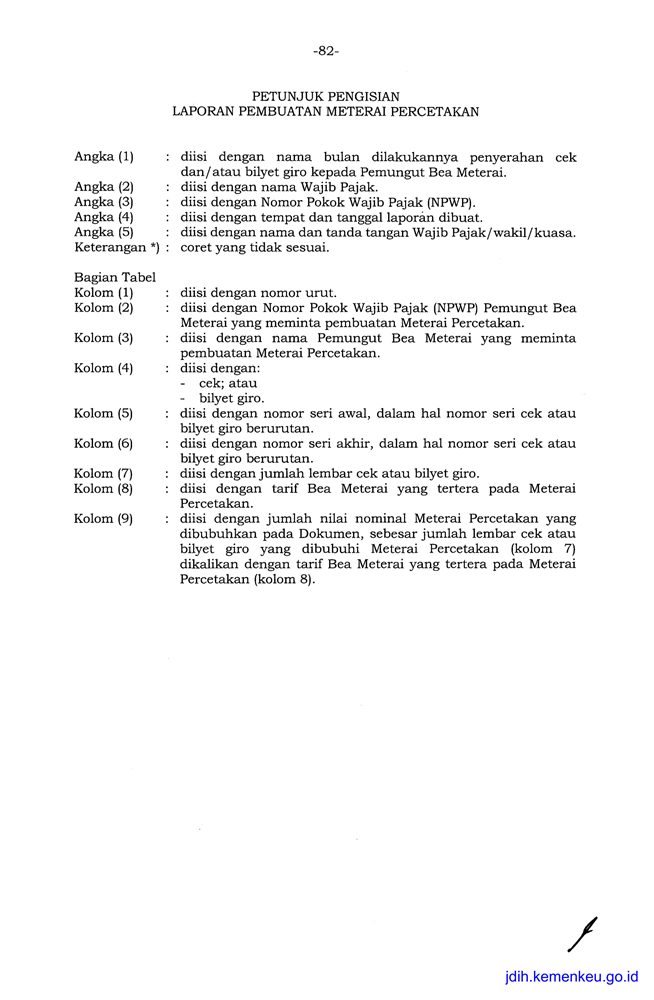 -82-

PETUNJUK PENGISIAN
LAPORAN PEMBUATAN METERAI PERCETAKAN

Angka (1) : diisi dengan nama bulan dilakukannya penyerahan cek dan/atau bilyet giro kepada Pemungut Bea Meterai.
Angka (2) : diisi dengan nama Wajib Pajak.
Angka (3) : diisi dengan Nomor Pokok Wajib Pajak (NPWP).
Angka (4) : diisi dengan tempat dan tanggal laporan dibuat.
Angka (5) : diisi dengan nama dan tanda tangan Wajib Pajak/wakil/kuasa.
Keterangan *) : coret yang tidak sesuai.

Bagian Tabel
Kolom (1) : diisi dengan nomor urut.
Kolom (2) : diisi dengan Nomor Pokok Wajib Pajak (NPWP) Pemungut Bea Meterai yang meminta pembuatan Meterai Percetakan.
Kolom (3) : diisi dengan nama Pemungut Bea Meterai yang meminta pembuatan Meterai Percetakan.
Kolom (4) : diisi dengan:
- cek; atau
- bilyet giro.
Kolom (5) : diisi dengan nomor seri awal, dalam hal nomor seri cek atau bilyet giro berurutan.
Kolom (6) : diisi dengan nomor seri akhir, dalam hal nomor seri cek atau bilyet giro berurutan.
Kolom (7) : diisi dengan jumlah lembar cek atau bilyet giro.
Kolom (8) : diisi dengan tarif Bea Meterai yang tertera pada Meterai Percetakan.
Kolom (9) : diisi dengan jumlah nilai nominal Meterai Percetakan yang dibubuhkan pada Dokumen, sebesar jumlah lembar cek atau bilyet giro yang dibubuhi Meterai Percetakan (kolom 7) dikalikan dengan tarif Bea Meterai yang tertera pada Meterai Percetakan (kolom 8).

jdih.kemenkeu.go.id